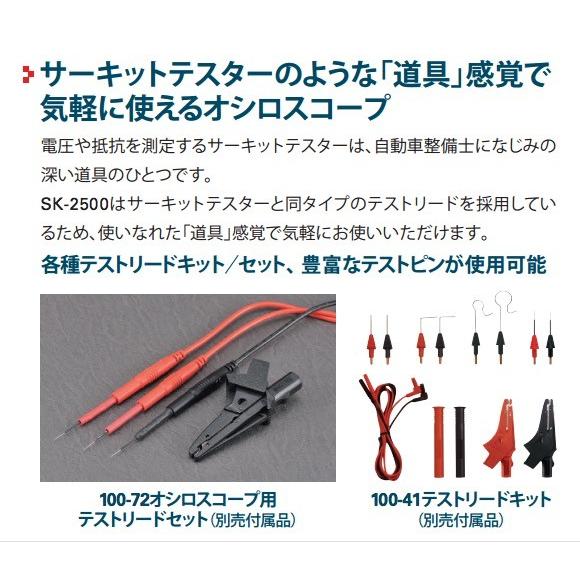 サーキットテスターのような「道具」感覚で気軽に使えるオシロスコープ

電圧や抵抗を測定するサーキットテスターは、自動車整備士になじみの深い道具のひとつです。
SK-2500はサーキットテスターと同タイプのテストリードを採用しているため、使いなれた「道具」感覚で気軽にお使いいただけます。

各種テストリードキット／セット、豊富なテストピンが使用可能

100-72オシロスコープ用テストリードセット（別売付属品）

100-41テストリードキット（別売付属品）